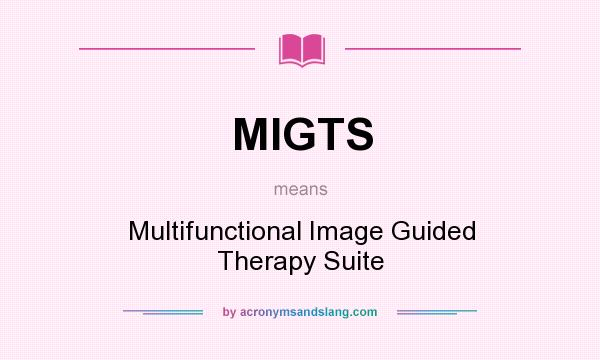 MIGTS

means

Multifunctional Image Guided Therapy Suite

by acronymsandslang.com